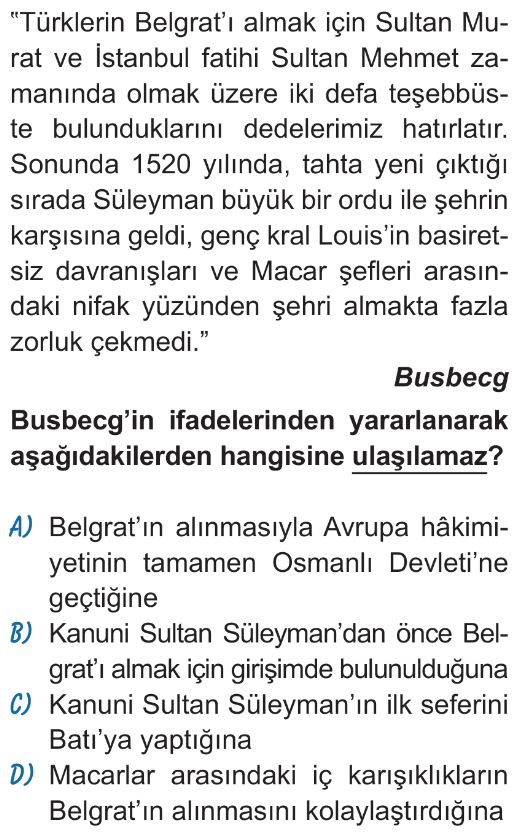 "Türklerin Belgrat'ı almak için Sultan Murat ve İstanbul fatihi Sultan Mehmet zamanında olmak üzere iki defa teşebbüste bulunduklarını dedelerimiz hatırlatır. Sonunda 1520 yılında, tahta yeni çıktığı sırada Süleyman büyük bir ordu ile şehrin karşısına geldi, genç kral Louis'in basiretsiz davranışları ve Macar şefleri arasındaki nifak yüzünden şehri almakta fazla zorluk çekmedi."

Busbecg

Busbecg'in ifadelerinden yararlanarak aşağıdakilerden hangisine ulaşılamaz?

A) Belgrat'ın alınmasıyla Avrupa hâkimiyetinin tamamen Osmanlı Devleti'ne geçtiğine

B) Kanuni Sultan Süleyman'dan önce Belgrat'ı almak için girişimde bulunulduğuna

C) Kanuni Sultan Süleyman'ın ilk seferini Batı'ya yaptığına

D) Macarlar arasındaki iç karışıklıkların Belgrat'ın alınmasını kolaylaştırdığına